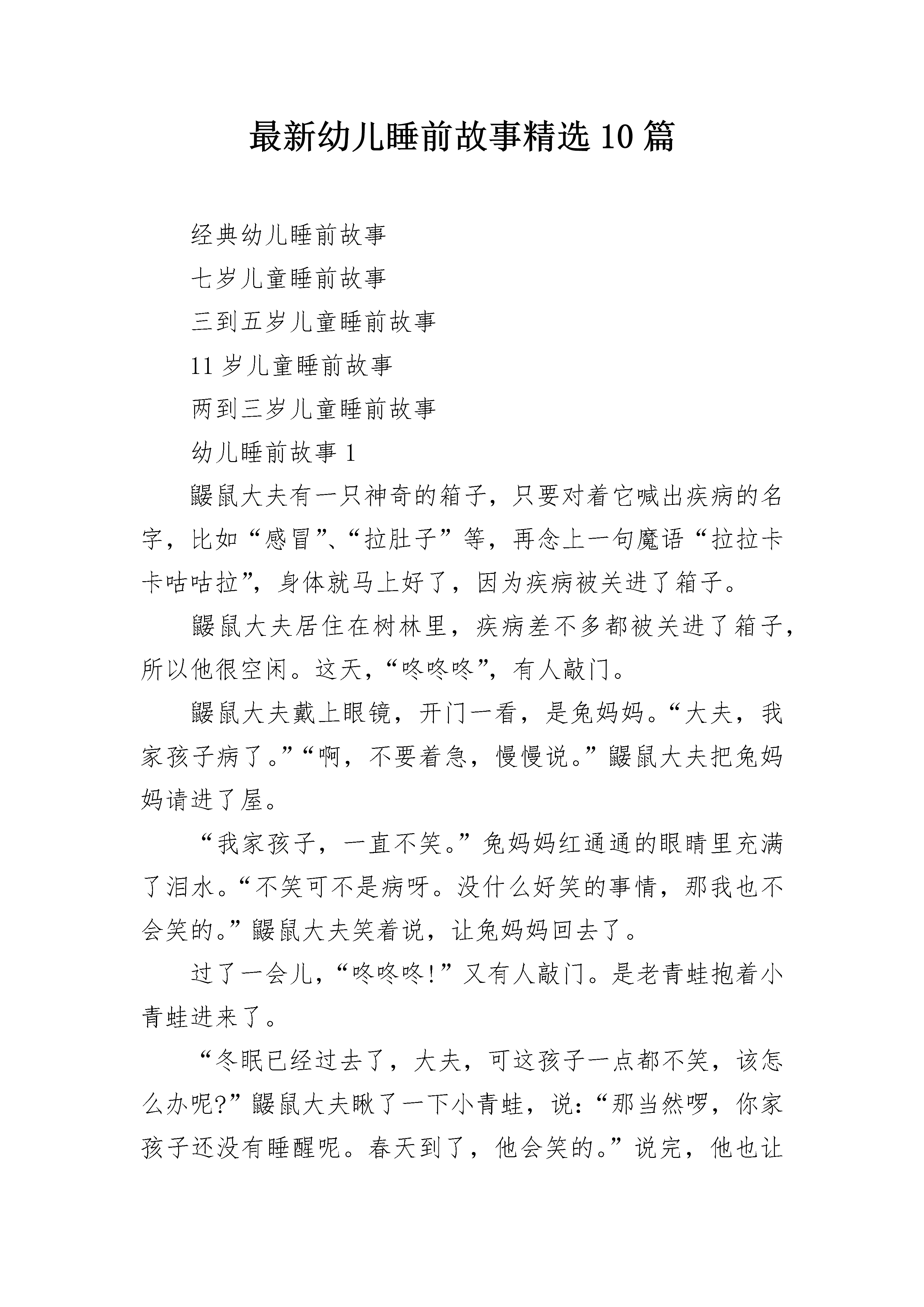 最新幼儿睡前故事精选10篇

经典幼儿睡前故事

七岁儿童睡前故事

三到五岁儿童睡前故事

11岁儿童睡前故事

两到三岁儿童睡前故事

幼儿睡前故事1

鼹鼠大夫有一只神奇的箱子，只要对着它喊出疾病的名字，比如“感冒”、“拉肚子”等，再念上一句魔语“拉拉卡卡咕咕拉”，身体就马上好了，因为疾病被关进了箱子。

鼹鼠大夫居住在树林里，疾病差不多都被关进了箱子，所以他很空闲。这天，“咚咚咚”，有人敲门。

鼹鼠大夫戴上眼镜，开门一看，是兔妈妈。“大夫，我家孩子病了。”“啊，不要着急，慢慢说。”鼹鼠大夫把兔妈妈请进了屋。

“我家孩子，一直不笑。”兔妈妈红通通的眼睛里充满了泪水。“不笑可不是病呀。没什么好笑的事情，那我也不会笑的。”鼹鼠大夫笑着说，让兔妈妈回去了。

过了一会儿，“咚咚咚!”又有人敲门。是老青蛙抱着小青蛙进来了。

“冬眠已经过去了，大夫，可这孩子一点都不笑，该怎么办呢?”鼹鼠大夫瞅了一下小青蛙，说：“那当然啰，你家孩子还没有睡醒呢。春天到了，他会笑的。”说完，他也让